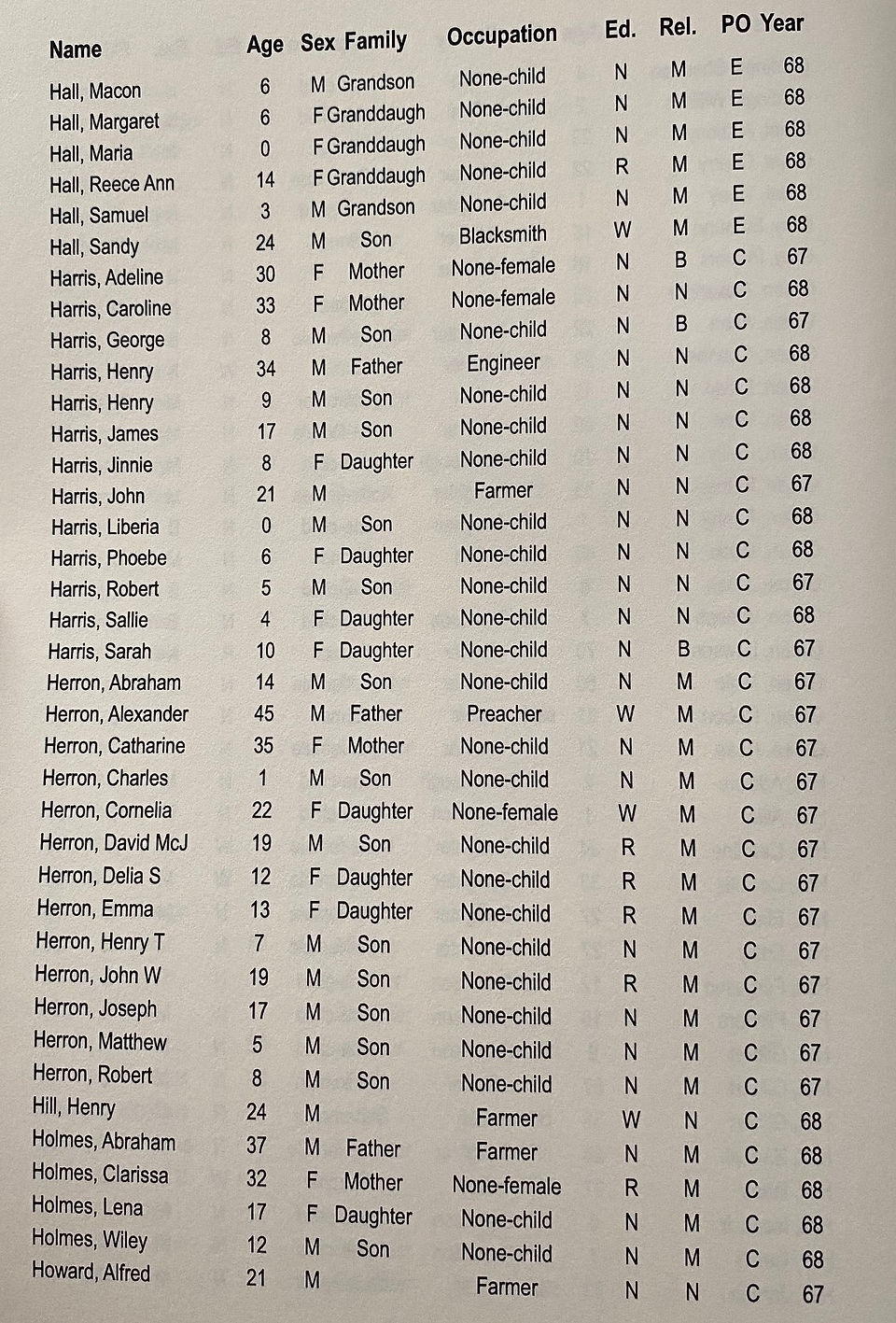 | Name | Age | Sex | Family | Occupation | Ed. | Rel. | PO | Year |
|---|---|---|---|---|---|---|---|---|
| Hall, Macon | 6 | M | Grandson | None-child | N | M | E | 68 |
| Hall, Margaret | 6 | F | Granddaugh | None-child | N | M | E | 68 |
| Hall, Maria | 0 | F | Granddaugh | None-child | N | M | E | 68 |
| Hall, Reece Ann | 14 | F | Granddaugh | None-child | R | M | E | 68 |
| Hall, Samuel | 3 | M | Grandson | None-child | N | M | E | 68 |
| Hall, Sandy | 24 | M | Son | Blacksmith | W | M | E | 68 |
| Harris, Adeline | 30 | F | Mother | None-female | N | B | C | 67 |
| Harris, Caroline | 33 | F | Mother | None-female | N | N | C | 68 |
| Harris, George | 8 | M | Son | None-child | N | B | C | 67 |
| Harris, Henry | 34 | M | Father | Engineer | N | N | C | 68 |
| Harris, Henry | 9 | M | Son | None-child | N | N | C | 68 |
| Harris, James | 17 | M | Son | None-child | N | N | C | 68 |
| Harris, Jinnie | 8 | F | Daughter | None-child | N | N | C | 68 |
| Harris, John | 21 | M |  | Farmer | N | N | C | 67 |
| Harris, Liberia | 0 | M | Son | None-child | N | N | C | 68 |
| Harris, Phoebe | 6 | F | Daughter | None-child | N | N | C | 68 |
| Harris, Robert | 5 | M | Son | None-child | N | N | C | 67 |
| Harris, Sallie | 4 | F | Daughter | None-child | N | N | C | 68 |
| Harris, Sarah | 10 | F | Daughter | None-child | N | B | C | 67 |
| Herron, Abraham | 14 | M | Son | None-child | N | M | C | 67 |
| Herron, Alexander | 45 | M | Father | Preacher | W | M | C | 67 |
| Herron, Catharine | 35 | F | Mother | None-child | N | M | C | 67 |
| Herron, Charles | 1 | M | Son | None-child | N | M | C | 67 |
| Herron, Cornelia | 22 | F | Daughter | None-female | W | M | C | 67 |
| Herron, David McJ | 19 | M | Son | None-child | R | M | C | 67 |
| Herron, Delia S | 12 | F | Daughter | None-child | R | M | C | 67 |
| Herron, Emma | 13 | F | Daughter | None-child | R | M | C | 67 |
| Herron, Henry T | 7 | M | Son | None-child | N | M | C | 67 |
| Herron, John W | 19 | M | Son | None-child | R | M | C | 67 |
| Herron, Joseph | 17 | M | Son | None-child | N | M | C | 67 |
| Herron, Matthew | 5 | M | Son | None-child | N | M | C | 67 |
| Herron, Robert | 8 | M | Son | None-child | N | M | C | 67 |
| Hill, Henry | 24 | M |  | Farmer | W | N | C | 68 |
| Holmes, Abraham | 37 | M | Father | Farmer | N | M | C | 68 |
| Holmes, Clarissa | 32 | F | Mother | None-female | R | M | C | 68 |
| Holmes, Lena | 17 | F | Daughter | None-child | N | M | C | 68 |
| Holmes, Wiley | 12 | M | Son | None-child | N | M | C | 68 |
| Howard, Alfred | 21 | M |  | Farmer | N | N | C | 67 |